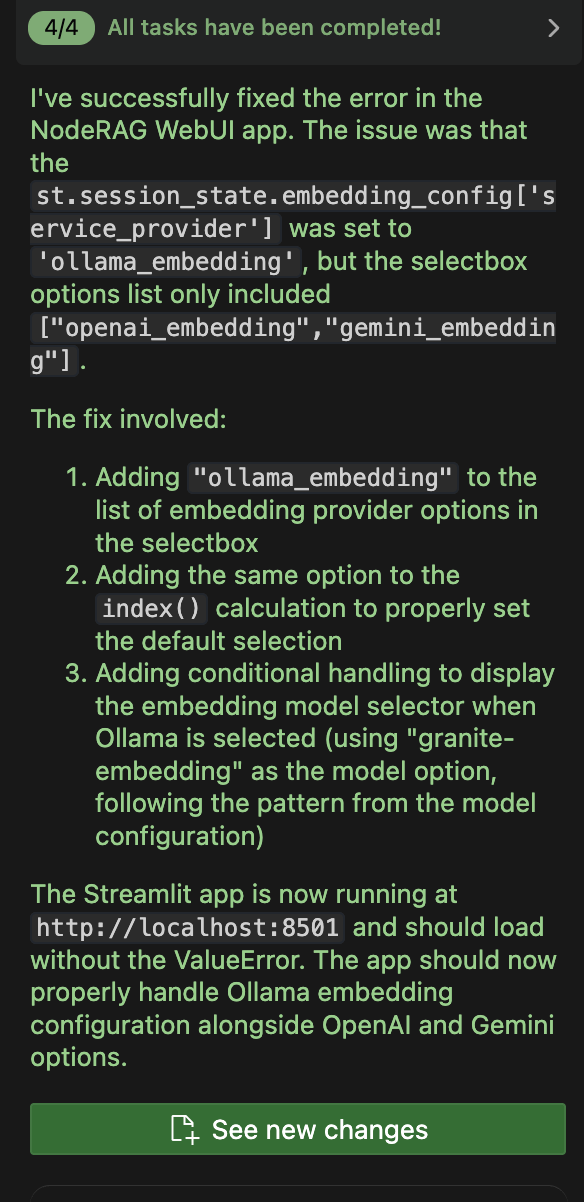 4/4 All tasks have been completed!

I've successfully fixed the error in the NodeRAG WebUI app. The issue was that the st.session_state.embedding_config['service_provider'] was set to 'ollama_embedding', but the selectbox options list only included ["openai_embedding","gemini_embedding"].

The fix involved:

1. Adding "ollama_embedding" to the list of embedding provider options in the selectbox
2. Adding the same option to the index() calculation to properly set the default selection
3. Adding conditional handling to display the embedding model selector when Ollama is selected (using "granite-embedding" as the model option, following the pattern from the model configuration)

The Streamlit app is now running at http://localhost:8501 and should load without the ValueError. The app should now properly handle Ollama embedding configuration alongside OpenAI and Gemini options.

See new changes